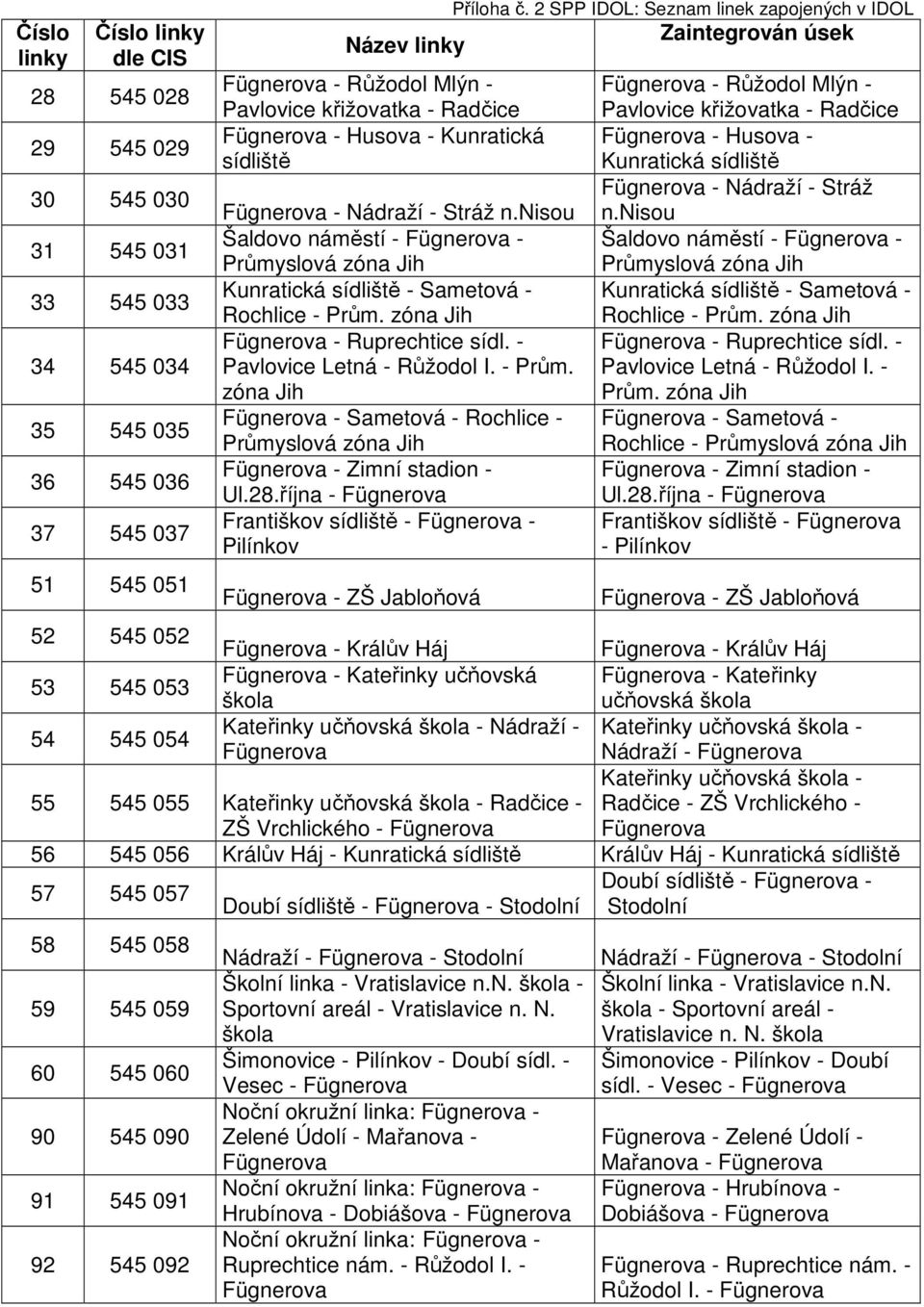 Příloha č. 2 SPP IDOL: Seznam linek zapojených v IDOL

| Číslo linky | Číslo linky dle CIS | Název linky | Zaintegrován úsek |
|---|---|---|---|
| 28 | 545 028 | Fügnerova - Růžodol Mlýn - Pavlovice křižovatka - Radčice | Fügnerova - Růžodol Mlýn - Pavlovice křižovatka - Radčice |
| 29 | 545 029 | Fügnerova - Husova - Kunratická sídliště | Fügnerova - Husova - Kunratická sídliště |
| 30 | 545 030 | Fügnerova - Nádraží - Stráž n.Nisou | Fügnerova - Nádraží - Stráž n.Nisou |
| 31 | 545 031 | Šaldovo náměstí - Fügnerova - Průmyslová zóna Jih | Šaldovo náměstí - Fügnerova - Průmyslová zóna Jih |
| 33 | 545 033 | Kunratická sídliště - Sametová - Rochlice - Prům. zóna Jih | Kunratická sídliště - Sametová - Rochlice - Prům. zóna Jih |
| 34 | 545 034 | Fügnerova - Ruprechtice sídl. - Pavlovice Letná - Růžodol I. - Prům. zóna Jih | Fügnerova - Ruprechtice sídl. - Pavlovice Letná - Růžodol I. - Prům. zóna Jih |
| 35 | 545 035 | Fügnerova - Sametová - Rochlice - Průmyslová zóna Jih | Fügnerova - Sametová - Rochlice - Průmyslová zóna Jih |
| 36 | 545 036 | Fügnerova - Zimní stadion - Ul.28.října - Fügnerova | Fügnerova - Zimní stadion - Ul.28.října - Fügnerova |
| 37 | 545 037 | Františkov sídliště - Fügnerova - Pilínkov | Františkov sídliště - Fügnerova - Pilínkov |
| 51 | 545 051 | Fügnerova - ZŠ Jabloňová | Fügnerova - ZŠ Jabloňová |
| 52 | 545 052 | Fügnerova - Králův Háj | Fügnerova - Králův Háj |
| 53 | 545 053 | Fügnerova - Kateřinky učňovská škola | Fügnerova - Kateřinky učňovská škola |
| 54 | 545 054 | Kateřinky učňovská škola - Nádraží - Fügnerova | Kateřinky učňovská škola - Nádraží - Fügnerova |
| 55 | 545 055 | Kateřinky učňovská škola - Radčice - ZŠ Vrchlického - Fügnerova | Kateřinky učňovská škola - Radčice - ZŠ Vrchlického - Fügnerova |
| 56 | 545 056 | Králův Háj - Kunratická sídliště | Králův Háj - Kunratická sídliště |
| 57 | 545 057 | Doubí sídliště - Fügnerova - Stodolní | Doubí sídliště - Fügnerova - Stodolní |
| 58 | 545 058 | Nádraží - Fügnerova - Stodolní | Nádraží - Fügnerova - Stodolní |
| 59 | 545 059 | Školní linka - Vratislavice n.N. škola - Sportovní areál - Vratislavice n. N. škola | Školní linka - Vratislavice n.N. škola - Sportovní areál - Vratislavice n. N. škola |
| 60 | 545 060 | Šimonovice - Pilínkov - Doubí sídl. - Vesec - Fügnerova | Šimonovice - Pilínkov - Doubí sídl. - Vesec - Fügnerova |
| 90 | 545 090 | Noční okružní linka: Fügnerova - Zelené Údolí - Mařanova - Fügnerova | Fügnerova - Zelené Údolí - Mařanova - Fügnerova |
| 91 | 545 091 | Noční okružní linka: Fügnerova - Hrubínova - Dobiášova - Fügnerova | Fügnerova - Hrubínova - Dobiášova - Fügnerova |
| 92 | 545 092 | Noční okružní linka: Fügnerova - Ruprechtice nám. - Růžodol I. - Fügnerova | Fügnerova - Ruprechtice nám. - Růžodol I. - Fügnerova |